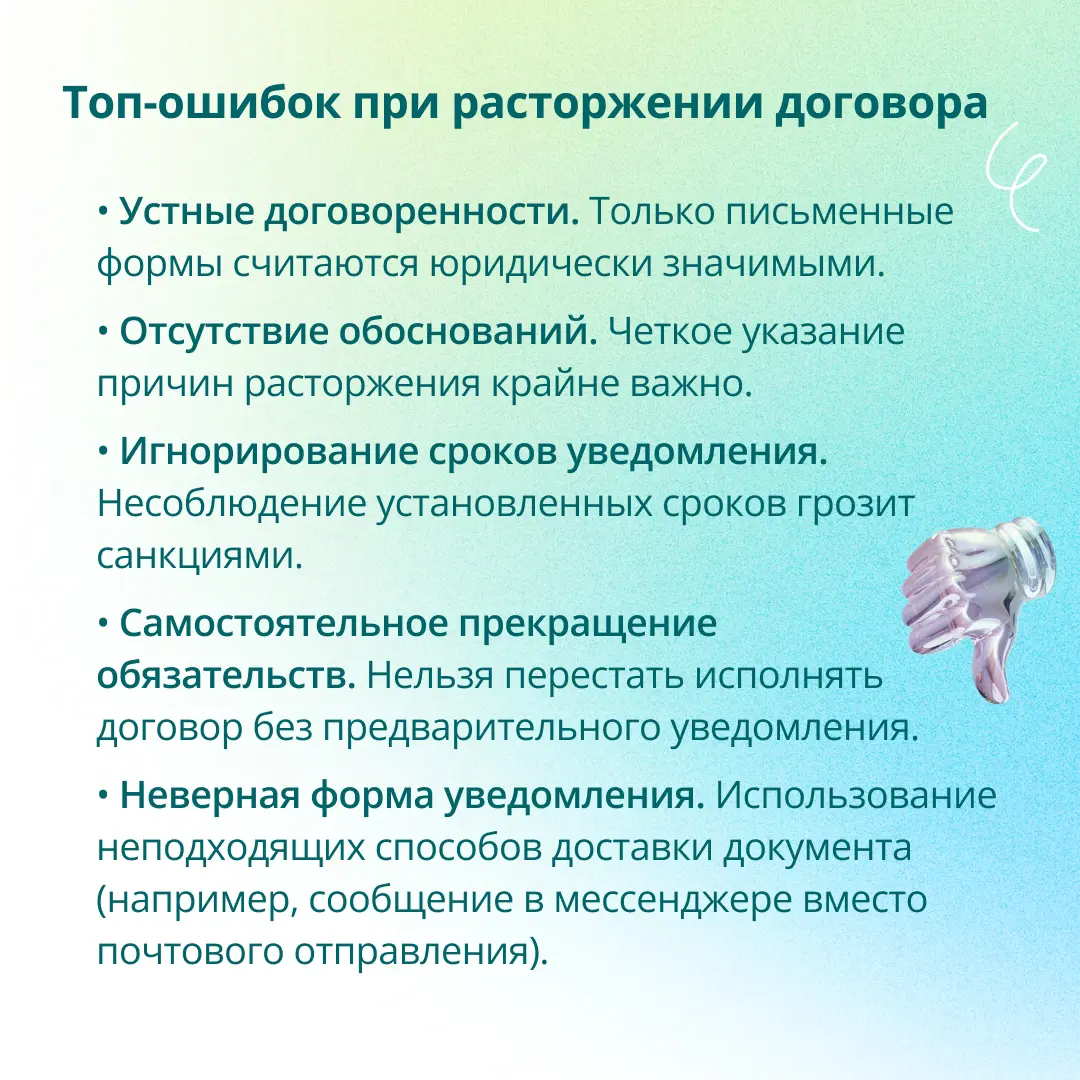 Топ-ошибок при расторжении договора

• Устные договоренности. Только письменные формы считаются юридически значимыми.

• Отсутствие обоснований. Четкое указание причин расторжения крайне важно.

• Игнорирование сроков уведомления. Несоблюдение установленных сроков грозит санкциями.

• Самостоятельное прекращение обязательств. Нельзя перестать исполнять договор без предварительного уведомления.

• Неверная форма уведомления. Использование неподходящих способов доставки документа (например, сообщение в мессенджере вместо почтового отправления).